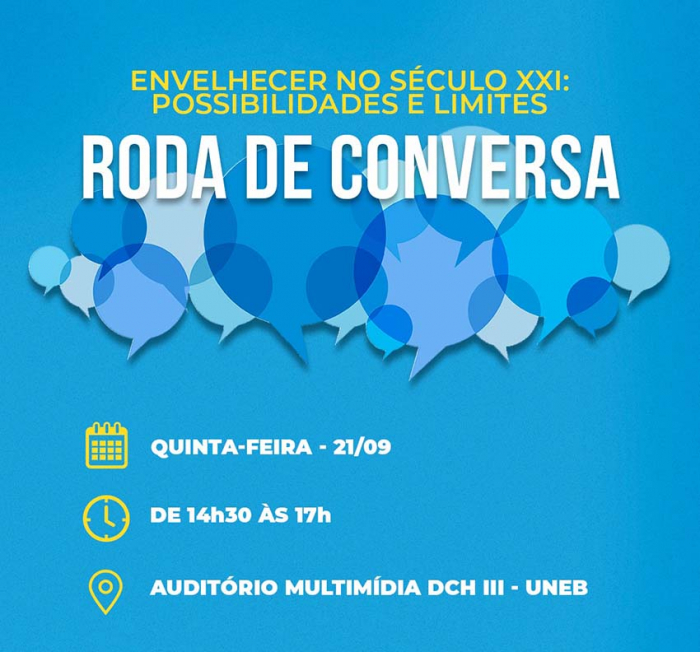 ENVELHECER NO SÉCULO XXI: POSSIBILIDADES E LIMITES

RODA DE CONVERSA

QUINTA-FEIRA - 21/09

DE 14h30 ÀS 17h

AUDITÓRIO MULTIMÍDIA DCH III - UNEB